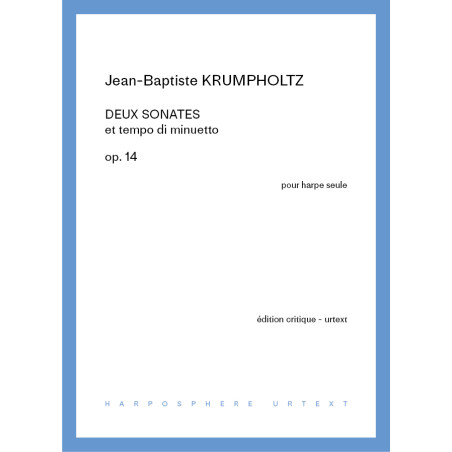 Jean-Baptiste KRUMPHOLTZ

DEUX SONATES
et tempo di minuetto

op. 14

pour harpe seule

édition critique - urtext

HARPOSPHERE URTEXT